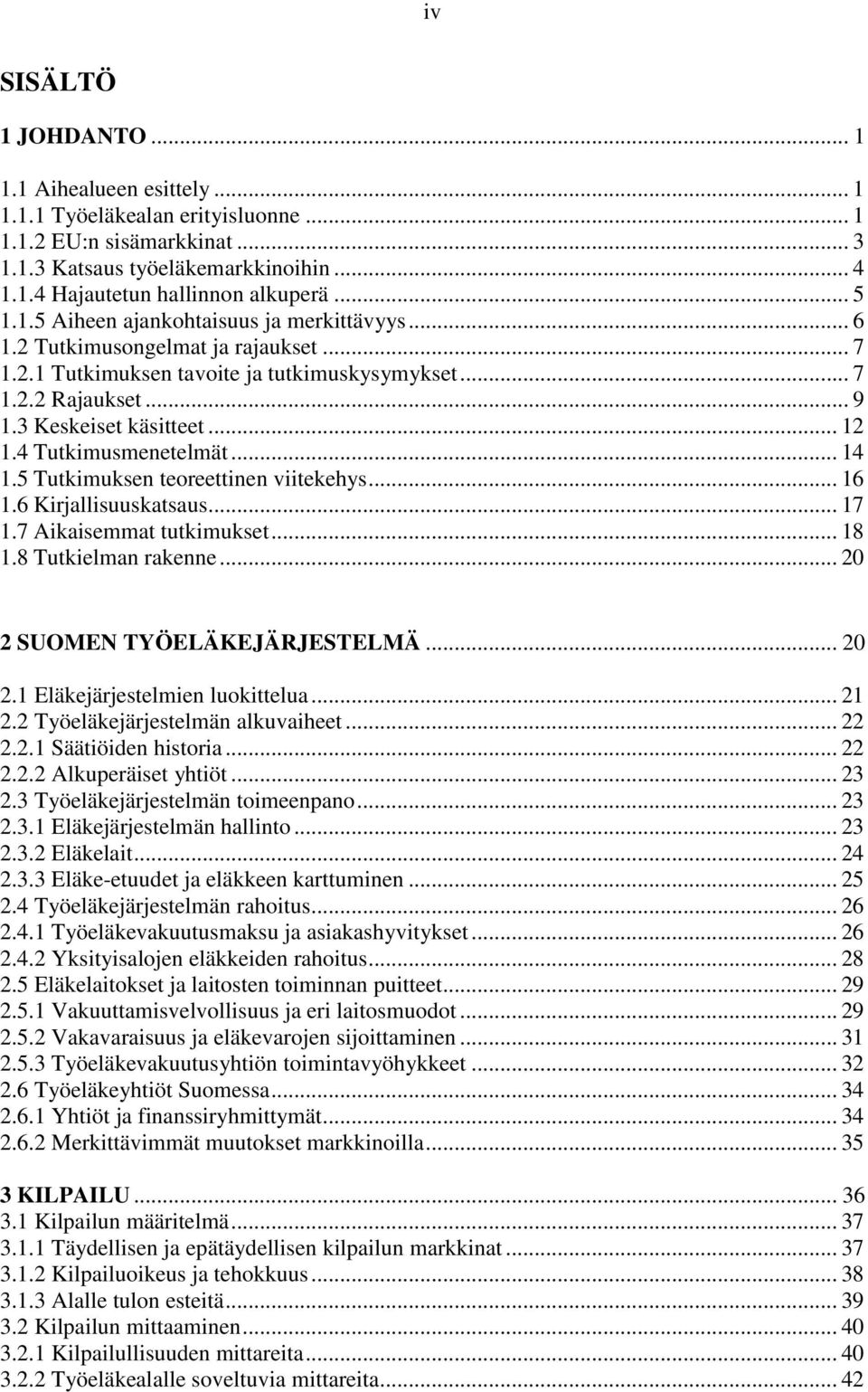 iv

SISÄLTÖ

1 JOHDANTO ... 1

1.1 Aihealueen esittely ... 1
1.1.1 Työeläkealan erityisluonne ... 1
1.1.2 EU:n sisämarkkinat ... 3
1.1.3 Katsaus työeläkemarkkinoihin ... 4
1.1.4 Hajautetun hallinnon alkuperä ... 5
1.1.5 Aiheen ajankohtaisuus ja merkittävyys ... 6
1.2 Tutkimusongelmat ja rajaukset ... 7
1.2.1 Tutkimuksen tavoite ja tutkimuskysymykset ... 7
1.2.2 Rajaukset ... 9
1.3 Keskeiset käsitteet ... 12
1.4 Tutkimusmenetelmät ... 14
1.5 Tutkimuksen teoreettinen viitekehys ... 16
1.6 Kirjallisuuskatsaus ... 17
1.7 Aikaisemmat tutkimukset ... 18
1.8 Tutkielman rakenne ... 20

2 SUOMEN TYÖELÄKEJÄRJESTELMÄ ... 20

2.1 Eläkejärjestelmien luokittelua ... 21
2.2 Työeläkejärjestelmän alkuvaiheet ... 22
2.2.1 Säätiöiden historia ... 22
2.2.2 Alkuperäiset yhtiöt ... 23
2.3 Työeläkejärjestelmän toimeenpano ... 23
2.3.1 Eläkejärjestelmän hallinto ... 23
2.3.2 Eläkelait ... 24
2.3.3 Eläke-etuudet ja eläkkeen karttuminen ... 25
2.4 Työeläkejärjestelmän rahoitus ... 26
2.4.1 Työeläkevakuutusmaksu ja asiakashyvitykset ... 26
2.4.2 Yksityisalojen eläkkeiden rahoitus ... 28
2.5 Eläkelaitokset ja laitosten toiminnan puitteet ... 29
2.5.1 Vakuuttamisvelvollisuus ja eri laitosmuodot ... 29
2.5.2 Vakavaraisuus ja eläkevarojen sijoittaminen ... 31
2.5.3 Työeläkevakuutusyhtiön toimintavyöhykkeet ... 32
2.6 Työeläkeyhtiöt Suomessa ... 34
2.6.1 Yhtiöt ja finanssiryhmittymät ... 34
2.6.2 Merkittävimmät muutokset markkinoilla ... 35

3 KILPAILU ... 36
3.1 Kilpailun määritelmä ... 37
3.1.1 Täydellisen ja epätäydellisen kilpailun markkinat ... 37
3.1.2 Kilpailuoikeus ja tehokkuus ... 38
3.1.3 Alalle tulon esteitä ... 39
3.2 Kilpailun mittaaminen ... 40
3.2.1 Kilpailullisuuden mittareita ... 40
3.2.2 Työeläkealalle soveltuvia mittareita ... 42